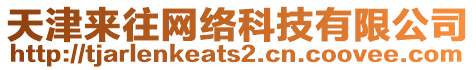 天津来往网络科技有限公司
http://tjarlenkeats2.cn.coovee.com